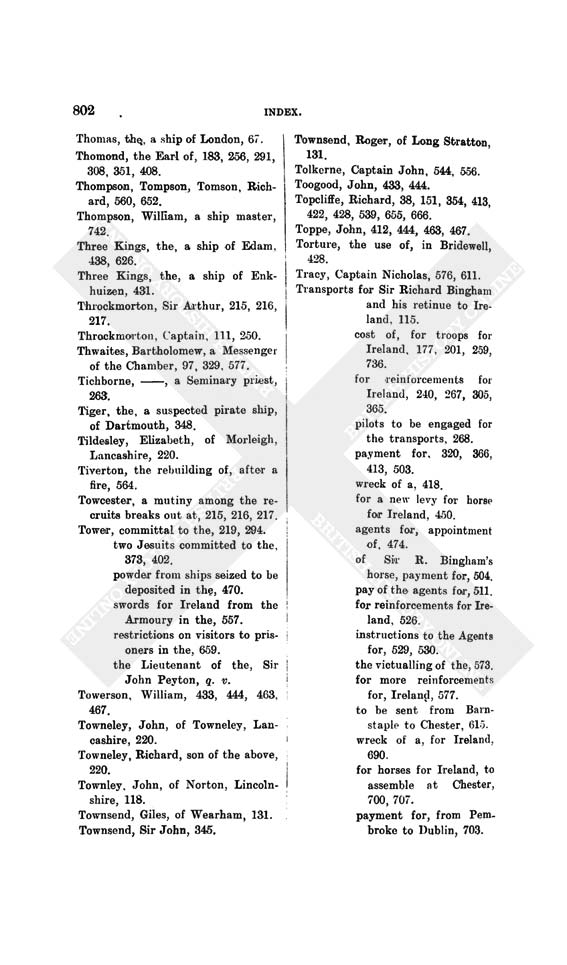 802 INDEX.

Thomas, the, a ship of London, 67.
Thomond, the Earl of, 183, 256, 291, 308, 351, 408.
Thompson, Tompson, Tomson, Richard, 560, 652.
Thompson, William, a ship master, 742.
Three Kings, the, a ship of Edam, 438, 626.
Three Kings, the, a ship of Enkhuizen, 431.
Throckmorton, Sir Arthur, 215, 216, 217.
Throckmorton, Captain, 111, 250.
Thwaites, Bartholomew, a Messenger of the Chamber, 97, 329, 577.
Tichborne, ——, a Seminary priest, 263.
Tiger, the, a suspected pirate ship, of Dartmouth, 348.
Tildesley, Elizabeth, of Morleigh, Lancashire, 220.
Tiverton, the rebuilding of, after a fire, 564.
Towcester, a mutiny among the recruits breaks out at, 215, 216, 217.
Tower, committal to the, 219, 294.
two Jesuits committed to the, 373, 402.
powder from ships seized to be deposited in the, 470.
swords for Ireland from the Armoury in the, 557.
restrictions on visitors to prisoners in the, 659.
the Lieutenant of the, Sir John Peyton, q. v.
Towerson, William, 433, 444, 463, 467.
Towneley, John, of Towneley, Lancashire, 220.
Towneley, Richard, son of the above, 220.
Townley, John, of Norton, Lincolnshire, 118.
Townsend, Giles, of Wearham, 131.
Townsend, Sir John, 345.

Townsend, Roger, of Long Stratton, 131.
Tolkerne, Captain John, 544, 556.
Toogood, John, 433, 444.
Topcliffe, Richard, 38, 151, 354, 413, 422, 428, 539, 655, 666.
Toppe, John, 412, 444, 463, 467.
Torture, the use of, in Bridewell, 428.
Tracy, Captain Nicholas, 576, 611.
Transports for Sir Richard Bingham and his retinue to Ireland, 115.
cost of, for troops for Ireland, 177, 201, 259, 736.
for reinforcements for Ireland, 240, 267, 305, 365.
pilots to be engaged for the transports, 268.
payment for, 320, 366, 413, 503.
wreck of a, 418.
for a new levy for horse for Ireland, 450.
agents for, appointment of, 474.
of Sir R. Bingham's horse, payment for, 504.
pay of the agents for, 511.
for reinforcements for Ireland, 526.
instructions to the Agents for, 529, 530.
the victualling of the, 573.
for more reinforcements for, Ireland, 577.
to be sent from Barnstaple to Chester, 615.
wreck of a, for Ireland, 690.
for horses for Ireland, to assemble at Chester, 700, 707.
payment for, from Pembroke to Dublin, 703.